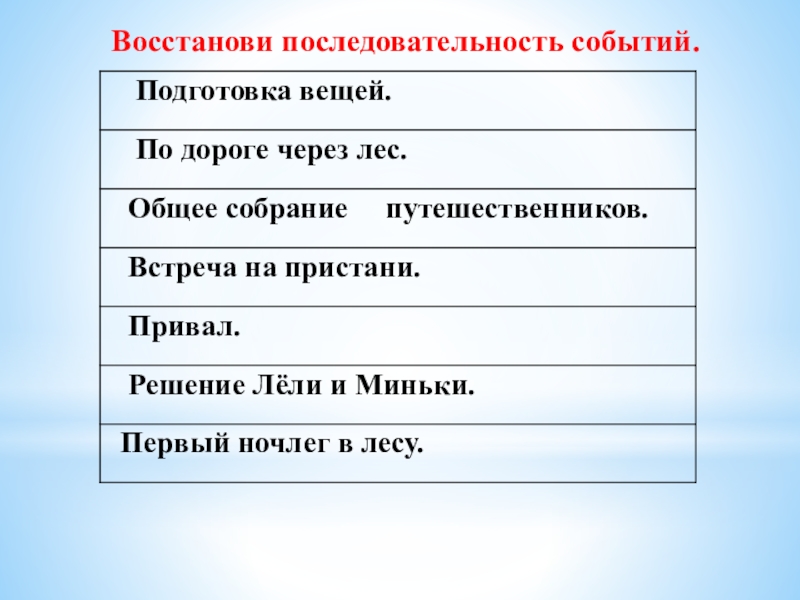 Восстанови последовательность событий.

| Подготовка вещей. |
|---|
| По дороге через лес. |
| Общее собрание путешественников. |
| Встреча на пристани. |
| Привал. |
| Решение Лёли и Миньки. |
| Первый ночлег в лесу. |